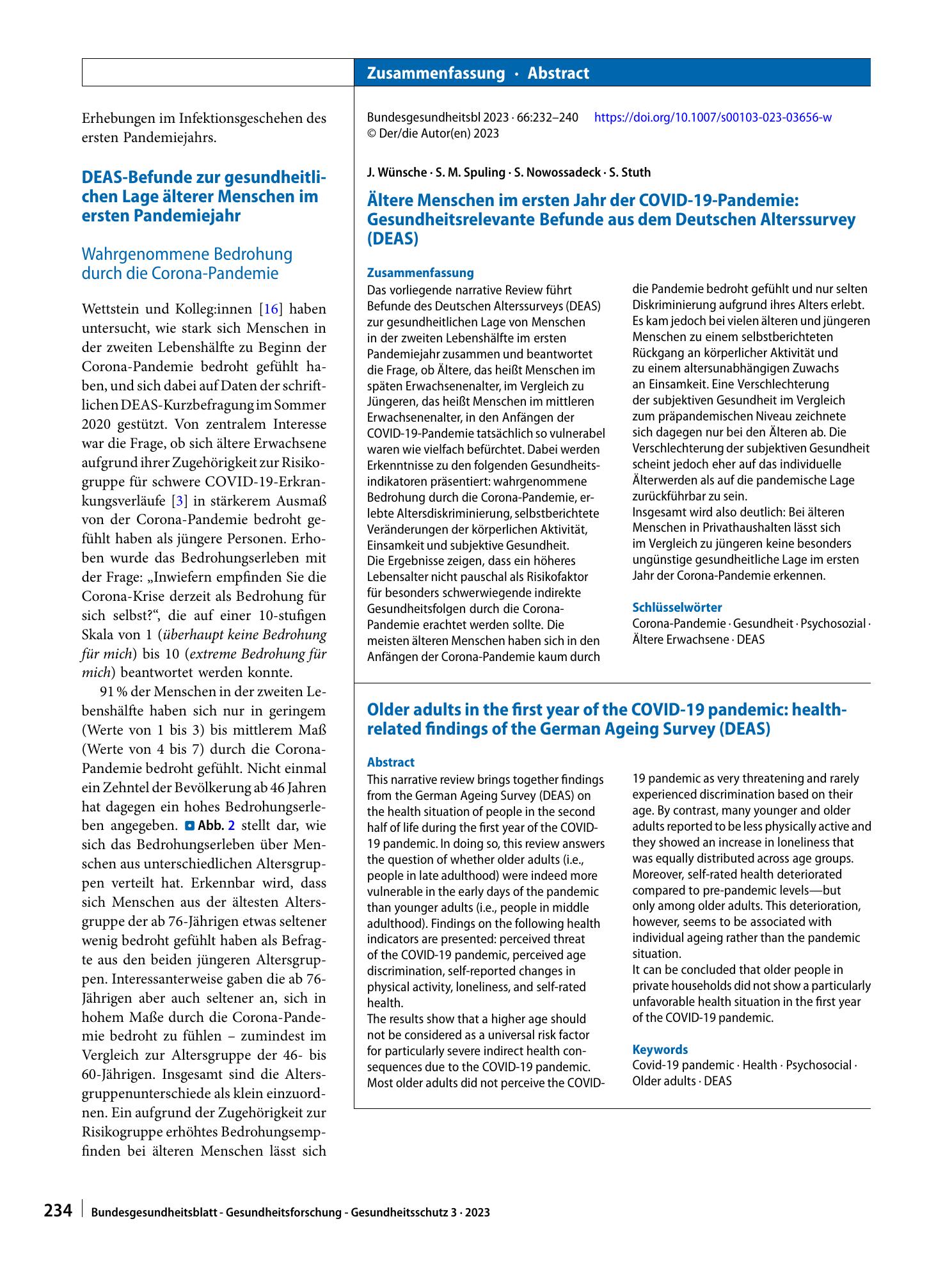 Zusammenfassung · Abstract

Erhebungen im Infektionsgeschehen des ersten Pandemiejahrs.

DEAS-Befunde zur gesundheitlichen Lage älterer Menschen im ersten Pandemiejahr

Wahrgenommene Bedrohung durch die Corona-Pandemie

Wettstein und Kolleg:innen [16] haben untersucht, wie stark sich Menschen in der zweiten Lebenshälfte zu Beginn der Corona-Pandemie bedroht gefühlt haben, und sich dabei auf Daten der schriftlichen DEAS-Kurzbefragung im Sommer 2020 gestützt. Von zentralem Interesse war die Frage, ob sich ältere Erwachsene aufgrund ihrer Zugehörigkeit zur Risikogruppe für schwere COVID-19-Erkrankungsverläufe [3] in stärkerem Ausmaß von der Corona-Pandemie bedroht gefühlt haben als jüngere Personen. Erhoben wurde das Bedrohungserleben mit der Frage: „Inwiefern empfinden Sie die Corona-Krise derzeit als Bedrohung für sich selbst?“, die auf einer 10-stufigen Skala von 1 (überhaupt keine Bedrohung für mich) bis 10 (extreme Bedrohung für mich) beantwortet werden konnte.

91 % der Menschen in der zweiten Lebenshälfte haben sich nur in geringem (Werte von 1 bis 3) bis mittlerem Maß (Werte von 4 bis 7) durch die Corona-Pandemie bedroht gefühlt. Nicht einmal ein Zehntel der Bevölkerung ab 46 Jahren hat dagegen ein hohes Bedrohungserleben angegeben. Abb. 2 stellt dar, wie sich das Bedrohungserleben über Menschen aus unterschiedlichen Altersgruppen verteilt hat. Erkennbar wird, dass sich Menschen aus der ältesten Altersgruppe der ab 76-Jährigen etwas seltener wenig bedroht gefühlt haben als Befragte aus den beiden jüngeren Altersgruppen. Interessanterweise gaben die ab 76-Jährigen aber auch seltener an, sich in hohem Maße durch die Corona-Pandemie bedroht zu fühlen – zumindest im Vergleich zur Altersgruppe der 46- bis 60-Jährigen. Insgesamt sind die Altersgruppenunterschiede als klein einzuordnen. Ein aufgrund der Zugehörigkeit zur Risikogruppe erhöhtes Bedrohungsempfinden bei älteren Menschen lässt sich

Bundesgesundheitsbl 2023 · 66:232–240 https://doi.org/10.1007/s00103-023-03656-w
© Der/die Autor(en) 2023

J. Wünsche · S. M. Spuling · S. Nowossadeck · S. Stuth

Ältere Menschen im ersten Jahr der COVID-19-Pandemie: Gesundheitsrelevante Befunde aus dem Deutschen Alterssurvey (DEAS)

Zusammenfassung
Das vorliegende narrative Review führt Befunde des Deutschen Alterssurveys (DEAS) zur gesundheitlichen Lage von Menschen in der zweiten Lebenshälfte im ersten Pandemiejahr zusammen und beantwortet die Frage, ob Ältere, das heißt Menschen im späten Erwachsenenalter, im Vergleich zu Jüngeren, das heißt Menschen im mittleren Erwachsenenalter, in den Anfängen der COVID-19-Pandemie tatsächlich so vulnerabel waren wie vielfach befürchtet. Dabei werden Erkenntnisse zu den folgenden Gesundheitsindikatoren präsentiert: wahrgenommene Bedrohung durch die Corona-Pandemie, erlebte Altersdiskriminierung, selbstberichtete Veränderungen der körperlichen Aktivität, Einsamkeit und subjektive Gesundheit.
Die Ergebnisse zeigen, dass ein höheres Lebensalter nicht pauschal als Risikofaktor für besonders schwerwiegende indirekte Gesundheitsfolgen durch die Corona-Pandemie erachtet werden sollte. Die meisten älteren Menschen haben sich in den Anfängen der Corona-Pandemie kaum durch die Pandemie bedroht gefühlt und nur selten Diskriminierung aufgrund ihres Alters erlebt. Es kam jedoch bei vielen älteren und jüngeren Menschen zu einem selbstberichteten Rückgang an körperlicher Aktivität und zu einem altersunabhängigen Zuwachs an Einsamkeit. Eine Verschlechterung der subjektiven Gesundheit im Vergleich zum präpandemischen Niveau zeichnete sich dagegen nur bei den Älteren ab. Die Verschlechterung der subjektiven Gesundheit scheint jedoch eher auf das individuelle Älterwerden als auf die pandemische Lage zurückführbar zu sein.
Insgesamt wird also deutlich: Bei älteren Menschen in Privathaushalten lässt sich im Vergleich zu jüngeren keine besonders ungünstige gesundheitliche Lage im ersten Jahr der Corona-Pandemie erkennen.

Schlüsselwörter
Corona-Pandemie · Gesundheit · Psychosozial · Ältere Erwachsene · DEAS

Older adults in the first year of the COVID-19 pandemic: health-related findings of the German Ageing Survey (DEAS)

Abstract
This narrative review brings together findings from the German Ageing Survey (DEAS) on the health situation of people in the second half of life during the first year of the COVID-19 pandemic. In doing so, this review answers the question of whether older adults (i.e., people in late adulthood) were indeed more vulnerable in the early days of the pandemic than younger adults (i.e., people in middle adulthood). Findings on the following health indicators are presented: perceived threat of the COVID-19 pandemic, perceived age discrimination, self-reported changes in physical activity, loneliness, and self-rated health.
The results show that a higher age should not be considered as a universal risk factor for particularly severe indirect health consequences due to the COVID-19 pandemic. Most older adults did not perceive the COVID-19 pandemic as very threatening and rarely experienced discrimination based on their age. By contrast, many younger and older adults reported to be less physically active and they showed an increase in loneliness that was equally distributed across age groups. Moreover, self-rated health deteriorated compared to pre-pandemic levels—but only among older adults. This deterioration, however, seems to be associated with individual ageing rather than the pandemic situation.
It can be concluded that older people in private households did not show a particularly unfavorable health situation in the first year of the COVID-19 pandemic.

Keywords
Covid-19 pandemic · Health · Psychosocial · Older adults · DEAS

234 Bundesgesundheitsblatt - Gesundheitsforschung - Gesundheitsschutz 3 · 2023